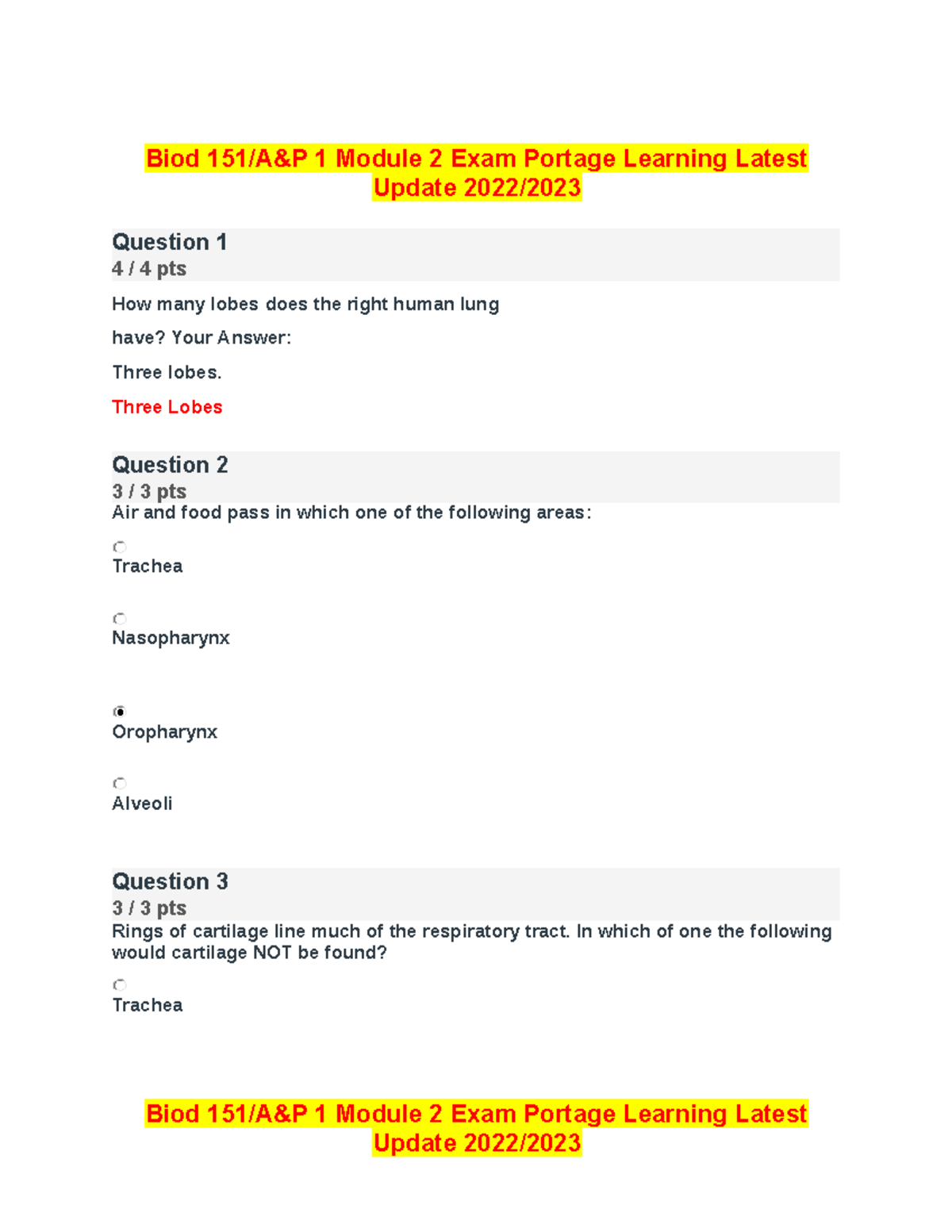 Biod 151/A&P 1 Module 2 Exam Portage Learning Latest Update 2022/2023

Question 1
4 / 4 pts

How many lobes does the right human lung have? Your Answer:

Three lobes.

Three Lobes

Question 2
3 / 3 pts
Air and food pass in which one of the following areas:

Trachea

Nasopharynx

Oropharynx

Alveoli

Question 3
3 / 3 pts
Rings of cartilage line much of the respiratory tract. In which of one the following would cartilage NOT be found?

Trachea

Biod 151/A&P 1 Module 2 Exam Portage Learning Latest Update 2022/2023